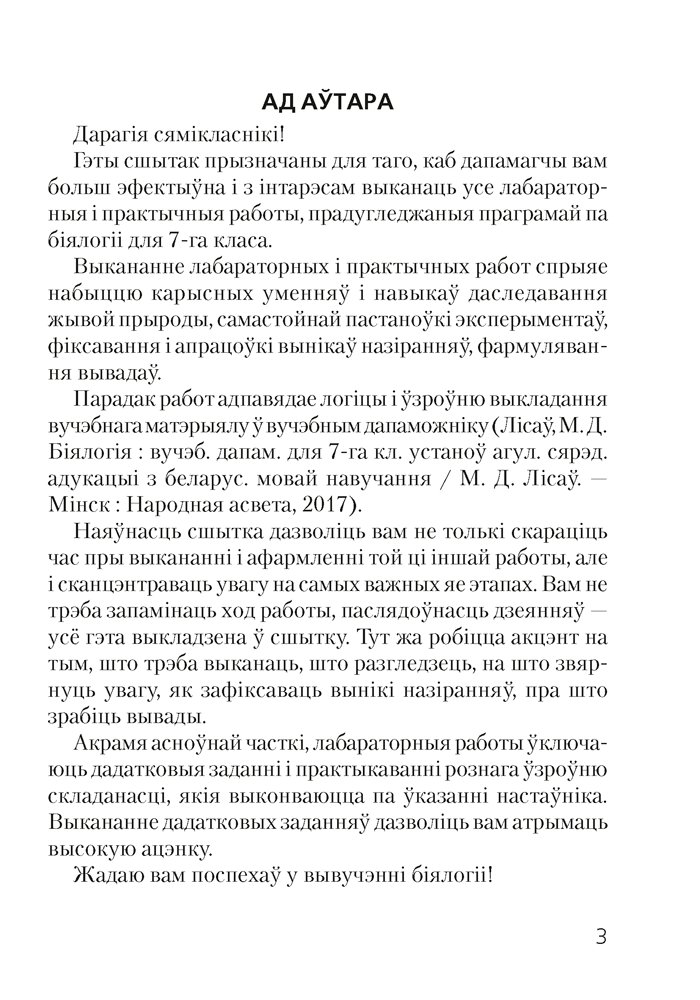 АД АЎТАРА

Дарагія сямікласнікі!

Гэты сшытак прызначаны для таго, каб дапамагчы вам больш эфектыўна і з інтарэсам выканаць усе лабараторныя і практычныя работы, прадугледжаныя праграмай па біялогіі для 7-га класа.

Выкананне лабараторных і практычных работ спрыяе набыццю карысных уменняў і навыкаў даследавання жывой прыроды, самастойнай пастаноўкі эксперыментаў, фіксавання і апрацоўкі вынікаў назіранняў, фармулявання вывадаў.

Парадак работ адпавядае логіцы і ўзроўню выкладання вучэбнага матэрыялу ў вучэбным дапаможніку (Лісаў, М. Д. Біялогія : вучэб. дапам. для 7-га кл. устаноў агул. сярэд. адукацыі з беларус. мовай навучання / М. Д. Лісаў. — Мінск : Народная асвета, 2017).

Наяўнасць сшытка дазволіць вам не толькі скараціць час пры выкананні і афармленні той ці іншай работы, але і сканцэнтраваць увагу на самых важных яе этапах. Вам не трэба запамінаць ход работы, паслядоўнасць дзеянняў — усё гэта выкладзена ў сшытку. Тут жа робіцца акцэнт на тым, што трэба выканаць, што разгледзець, на што звярнуць увагу, як зафіксаваць вынікі назіранняў, пра што зрабіць вывады.

Акрамя асноўнай часткі, лабараторныя работы ўключаюць дадатковыя заданні і практыкаванні рознага ўзроўню складанасці, якія выконваюцца па ўказанні настаўніка. Выкананне дадатковых заданняў дазволіць вам атрымаць высокую ацэнку.

Жадаю вам поспехаў у вывучэнні біялогіі!

3